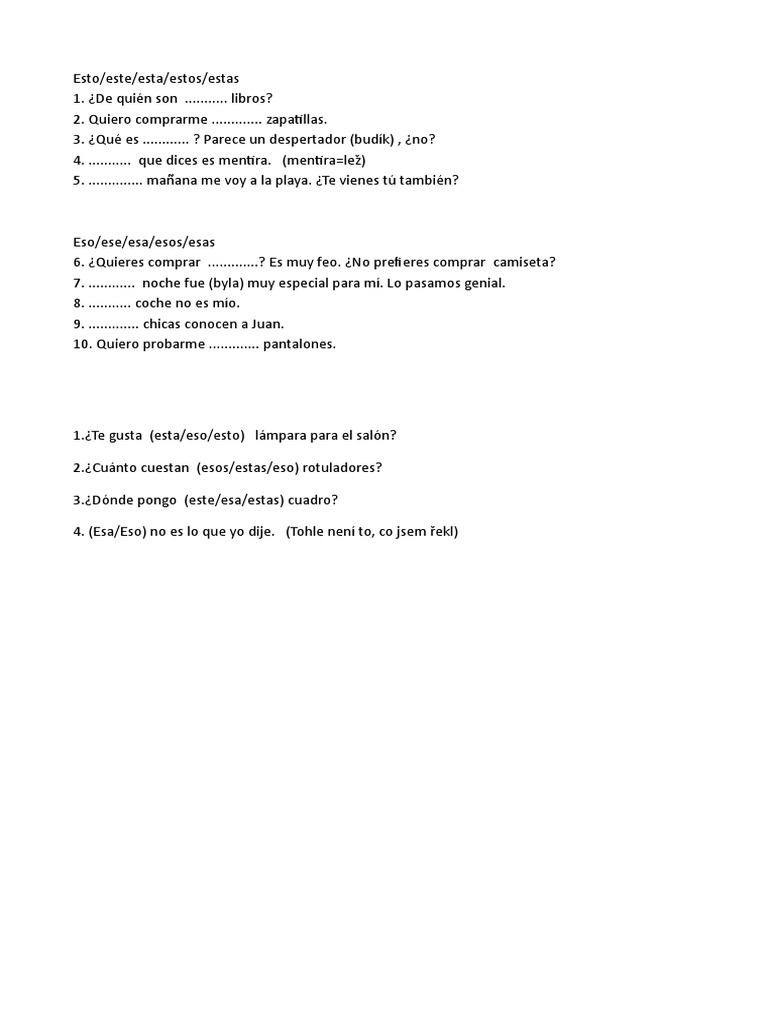 Esto/este/esta/estos/estas
1. ¿De quién son ........... libros?
2. Quiero comprarme ............. zapatillas.
3. ¿Qué es ............ ? Parece un despertador (budík) , ¿no?
4. ........... que dices es mentira. (mentira=lež)
5. .............. mañana me voy a la playa. ¿Te vienes tú también?

Eso/ese/esa/esos/esas
6. ¿Quieres comprar .............? Es muy feo. ¿No prefieres comprar camiseta?
7. ............ noche fue (byla) muy especial para mí. Lo pasamos genial.
8. ........... coche no es mío.
9. ............. chicas conocen a Juan.
10. Quiero probarme ............. pantalones.

1.¿Te gusta (esta/eso/esto) lámpara para el salón?

2.¿Cuánto cuestan (esos/estas/eso) rotuladores?

3.¿Dónde pongo (este/esa/estas) cuadro?

4. (Esa/Eso) no es lo que yo dije. (Tohle není to, co jsem řekl)